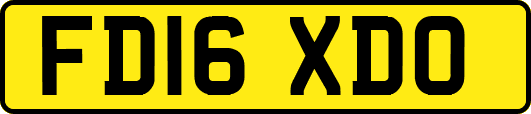 FD16 XDO